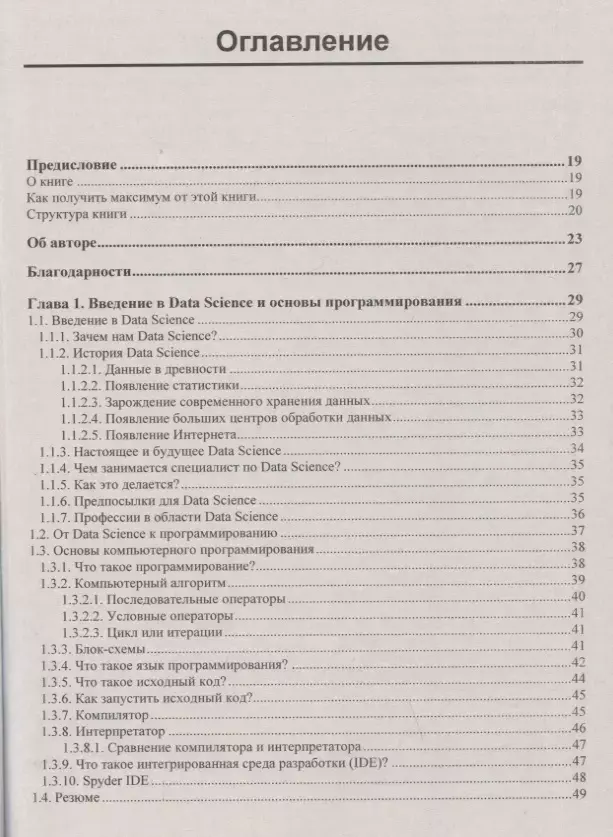 Оглавление

Предисловие ..... 19
О книге ..... 19
Как получить максимум от этой книги ..... 19
Структура книги ..... 20

Об авторе ..... 23

Благодарности ..... 27

Глава 1. Введение в Data Science и основы программирования ..... 29
1.1. Введение в Data Science ..... 29
1.1.1. Зачем нам Data Science? ..... 30
1.1.2. История Data Science ..... 31
1.1.2.1. Данные в древности ..... 31
1.1.2.2. Появление статистики ..... 32
1.1.2.3. Зарождение современного хранения данных ..... 32
1.1.2.4. Появление больших центров обработки данных ..... 33
1.1.2.5. Появление Интернета ..... 33
1.1.3. Настоящее и будущее Data Science ..... 34
1.1.4. Чем занимается специалист по Data Science? ..... 35
1.1.5. Как это делается? ..... 35
1.1.6. Предпосылки для Data Science ..... 35
1.1.7. Профессии в области Data Science ..... 36
1.2. От Data Science к программированию ..... 37
1.3. Основы компьютерного программирования ..... 38
1.3.1. Что такое программирование? ..... 38
1.3.2. Компьютерный алгоритм ..... 39
1.3.2.1. Последовательные операторы ..... 40
1.3.2.2. Условные операторы ..... 41
1.3.2.3. Цикл или итерации ..... 41
1.3.3. Блок-схемы ..... 41
1.3.4. Что такое язык программирования? ..... 42
1.3.5. Что такое исходный код? ..... 44
1.3.6. Как запустить исходный код? ..... 45
1.3.7. Компилятор ..... 45
1.3.8. Интерпретатор ..... 46
1.3.8.1. Сравнение компилятора и интерпретатора ..... 47
1.3.9. Что такое интегрированная среда разработки (IDE)? ..... 47
1.3.10. Spyder IDE ..... 48
1.4. Резюме ..... 49